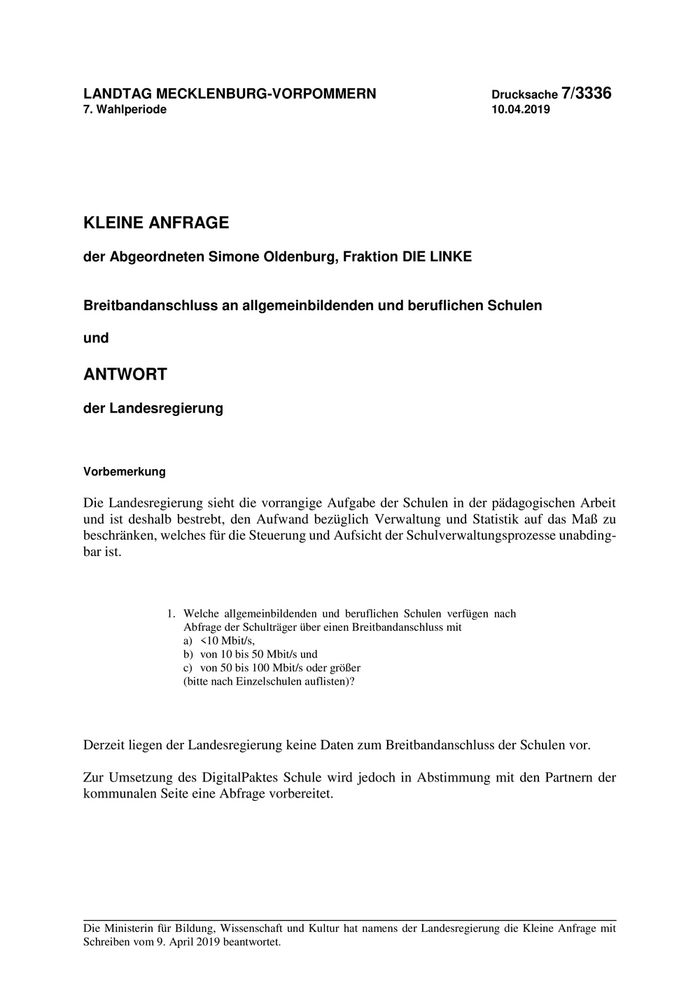 LANDTAG MECKLENBURG-VORPOMMERN
7. Wahlperiode

Drucksache 7/3336
10.04.2019

KLEINE ANFRAGE

der Abgeordneten Simone Oldenburg, Fraktion DIE LINKE

Breitbandanschluss an allgemeinbildenden und beruflichen Schulen

und

ANTWORT

der Landesregierung

Vorbemerkung

Die Landesregierung sieht die vorrangige Aufgabe der Schulen in der pädagogischen Arbeit und ist deshalb bestrebt, den Aufwand bezüglich Verwaltung und Statistik auf das Maß zu beschränken, welches für die Steuerung und Aufsicht der Schulverwaltungsprozesse unabdingbar ist.

1. Welche allgemeinbildenden und beruflichen Schulen verfügen nach Abfrage der Schulträger über einen Breitbandanschluss mit
a) <10 Mbit/s,
b) von 10 bis 50 Mbit/s und
c) von 50 bis 100 Mbit/s oder größer
(bitte nach Einzelschulen auflisten)?

Derzeit liegen der Landesregierung keine Daten zum Breitbandanschluss der Schulen vor.

Zur Umsetzung des DigitalPaktes Schule wird jedoch in Abstimmung mit den Partnern der kommunalen Seite eine Abfrage vorbereitet.

Die Ministerin für Bildung, Wissenschaft und Kultur hat namens der Landesregierung die Kleine Anfrage mit Schreiben vom 9. April 2019 beantwortet.